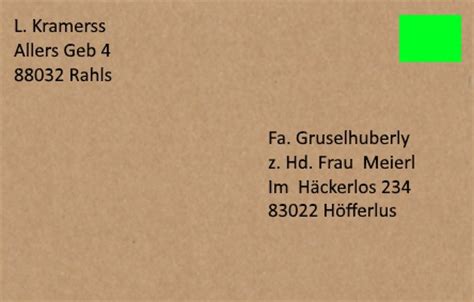 L. Kramerss
Allers Geb 4
88032 Rahls

Fa. Gruselhuberly
z. Hd. Frau Meierl
Im Häckerlos 234
83022 Höfferlus